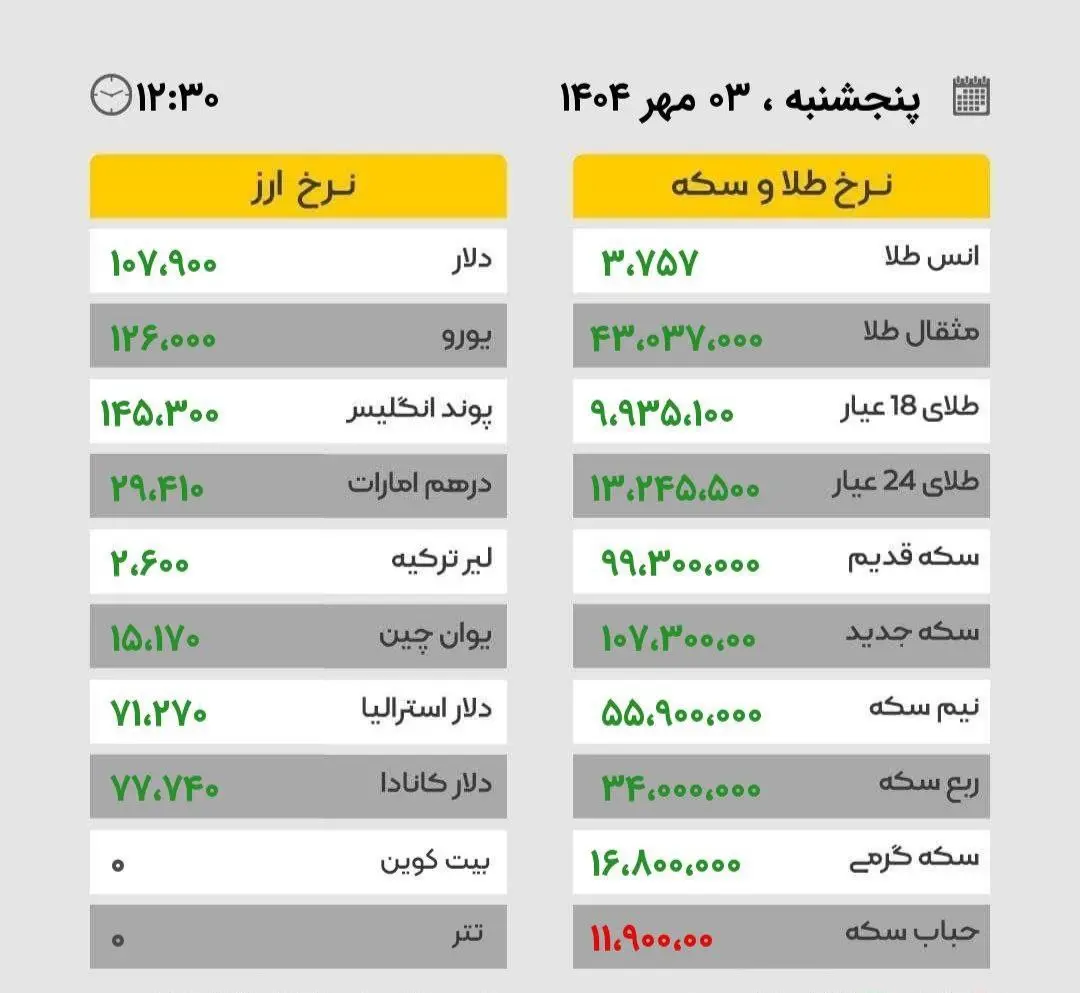 پنجشنبه ، ۰۳ مهر ۱۴۰۴

۱۲:۳۰

نرخ طلا و سکه

انس طلا ۳،۷۵۷

مثقال طلا ۴۳،۰۳۷،۰۰۰

طلای 18 عیار ۹،۹۳۵،۱۰۰

طلای 24 عیار ۱۳،۲۴۵،۵۰۰

سکه قدیم ۹۹،۳۰۰،۰۰۰

سکه جدید ۱۰۷،۳۰۰،۰۰

نیم سکه ۵۵،۹۰۰،۰۰۰

ربع سکه ۳۴،۰۰۰،۰۰۰

سکه گرمی ۱۶،۸۰۰،۰۰۰

حباب سکه ۱۱،۹۰۰،۰۰

نرخ ارز

دلار ۱۰۷،۹۰۰

یورو ۱۲۶،۰۰۰

پوند انگلیس ۱۴۵،۳۰۰

درهم امارات ۲۹،۴۱۰

لیر ترکیه ۲،۶۰۰

یوان چین ۱۵،۱۷۰

دلار استرالیا ۷۱،۲۷۰

دلار کانادا ۷۷،۷۴۰

بیت کوین ۰

تتر ۰